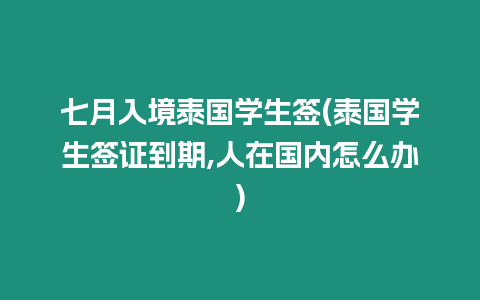 七月入境泰国学生签(泰国学生签证到期,人在国内怎么办)